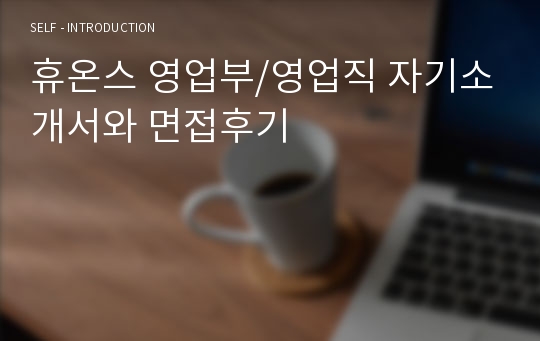 SELF - INTRODUCTION

휴온스 영업부/영업직 자기소개서와 면접후기